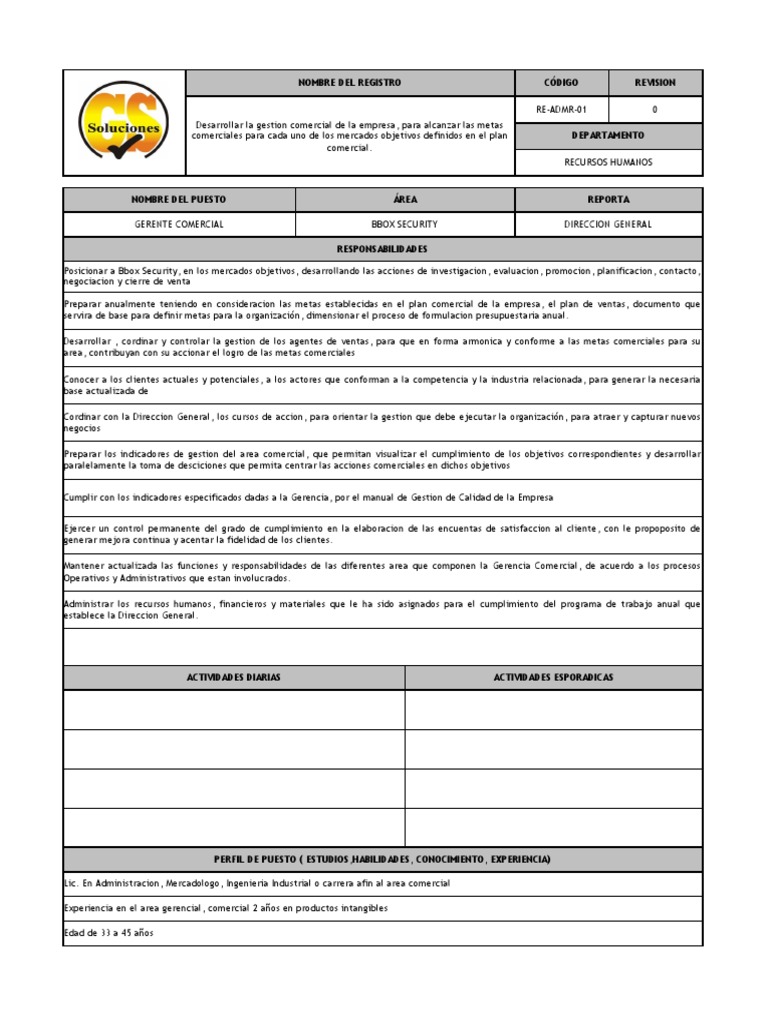 GS Soluciones

| NOMBRE DEL REGISTRO | CÓDIGO | REVISION |
|---|---|---|
| Desarrollar la gestion comercial de la empresa, para alcanzar las metas comerciales para cada uno de los mercados objetivos definidos en el plan comercial. | RE-ADMR-01 | 0 |
| | DEPARTAMENTO | |
| | RECURSOS HUMANOS | |

| NOMBRE DEL PUESTO | ÁREA | REPORTA |
|---|---|---|
| GERENTE COMERCIAL | BBOX SECURITY | DIRECCION GENERAL |

RESPONSABILIDADES

Posicionar a Bbox Security, en los mercados objetivos, desarrollando las acciones de investigacion, evaluacion, promocion, planificacion, contacto, negociacion y cierre de venta

Preparar anualmente teniendo en consideracion las metas establecidas en el plan comercial de la empresa, el plan de ventas, documento que servira de base para definir metas para la organización, dimensionar el proceso de formulacion presupuestaria anual.

Desarrollar , cordinar y controlar la gestion de los agentes de ventas, para que en forma armonica y conforme a las metas comerciales para su area, contribuyan con su accionar el logro de las metas comerciales

Conocer a los clientes actuales y potenciales, a los actores que conforman a la competencia y la industria relacionada, para generar la necesaria base actualizada de

Cordinar con la Direccion General, los cursos de accion, para orientar la gestion que debe ejecutar la organización, para atraer y capturar nuevos negocios

Preparar los indicadores de gestion del area comercial, que permitan visualizar el cumplimiento de los objetivos correspondientes y desarrollar paralelamente la toma de desciciones que permita centrar las acciones comerciales en dichos objetivos

Cumplir con los indicadores especificados dadas a la Gerencia, por el manual de Gestion de Calidad de la Empresa

Ejercer un control permanente del grado de cumplimiento en la elaboracion de las encuentas de satisfaccion al cliente, con le propoposito de generar mejora continua y acentar la fidelidad de los clientes.

Mantener actualizada las funciones y responsabilidades de las diferentes area que componen la Gerencia Comercial, de acuerdo a los procesos Operativos y Administrativos que estan involucrados.

Administrar los recursos humanos, financieros y materiales que le ha sido asignados para el cumplimiento del programa de trabajo anual que establece la Direccion General.

| ACTIVIDADES DIARIAS | ACTIVIDADES ESPORADICAS |
|---|---|
| | |
| | |
| | |
| | |

PERFIL DE PUESTO ( ESTUDIOS ,HABILIDADES, CONOCIMIENTO, EXPERIENCIA)

Lic. En Administracion, Mercadologo, Ingenieria Industrial o carrera afin al area comercial

Experiencia en el area gerencial, comercial 2 años en productos intangibles

Edad de 33 a 45 años